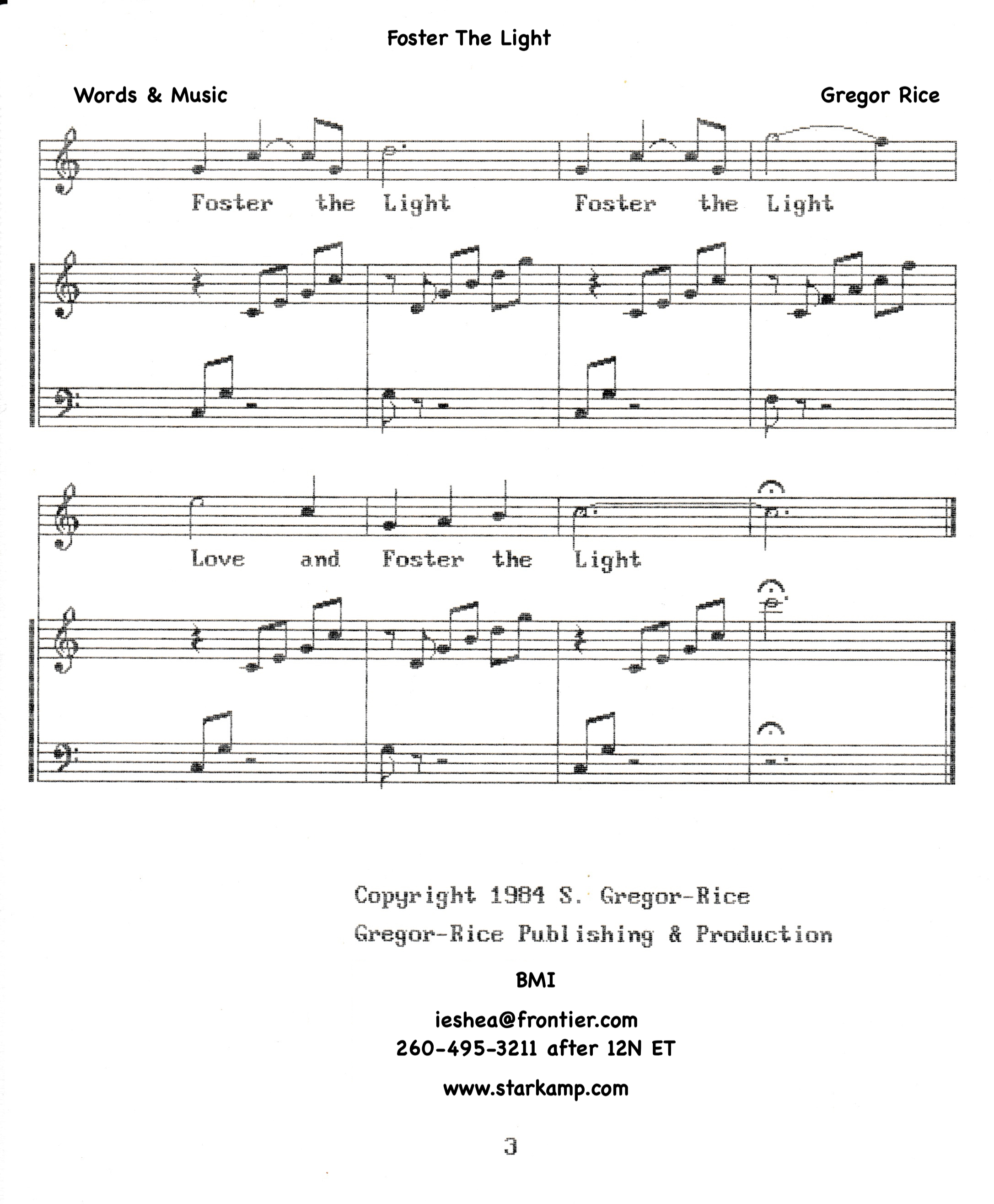 Foster The Light

Words & Music

Gregor Rice

Foster the Light Foster the Light

Love and Foster the Light

Copyright 1984 S. Gregor-Rice

Gregor-Rice Publishing & Production

BMI

ieshea@frontier.com
260-495-3211 after 12N ET

www.starkamp.com

3